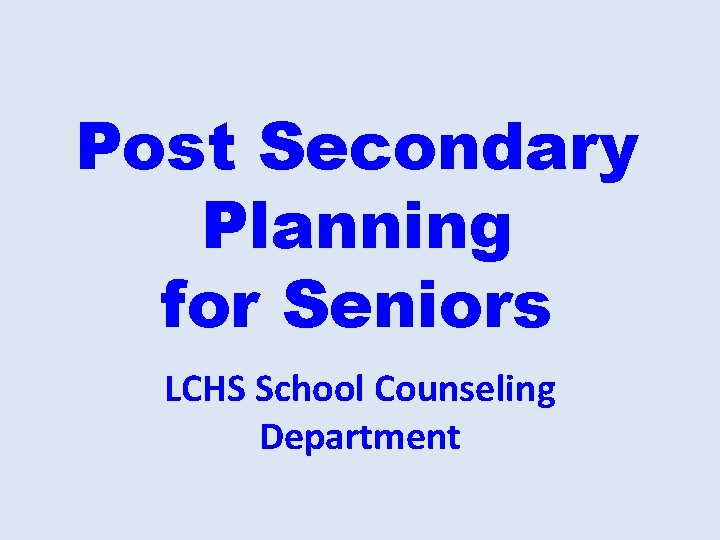 Post Secondary Planning for Seniors

LCHS School Counseling Department